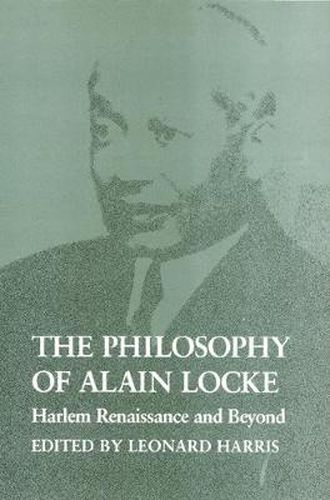 THE PHILOSOPHY OF ALAIN LOCKE

Harlem Renaissance and Beyond

EDITED BY LEONARD HARRIS